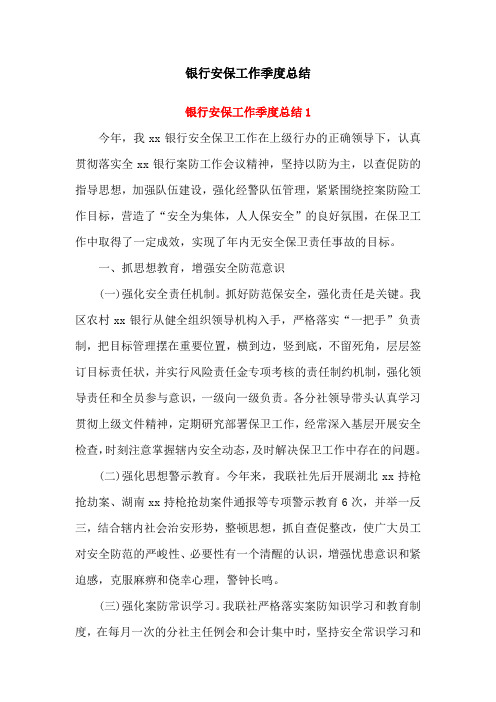 银行安保工作季度总结

银行安保工作季度总结 1

今年，我 xx 银行安全保卫工作在上级行办的正确领导下，认真贯彻落实全 xx 银行案防工作会议精神，坚持以防为主，以查促防的指导思想，加强队伍建设，强化经警队伍管理，紧紧围绕控案防险工作目标，营造了“安全为集体，人人保安全”的良好氛围，在保卫工作中取得了一定成效，实现了年内无安全保卫责任事故的目标。

一、抓思想教育，增强安全防范意识

(一)强化安全责任机制。抓好防范保安全，强化责任是关键。我区农村 xx 银行从健全组织领导机构入手，严格落实“一把手”负责制，把目标管理摆在重要位置，横到边，竖到底，不留死角，层层签订目标责任状，并实行风险责任金专项考核的责任制约机制，强化领导责任和全员参与意识，一级向一级负责。各分社领导带头认真学习贯彻上级文件精神，定期研究部署保卫工作，经常深入基层开展安全检查，时刻注意掌握辖内安全动态，及时解决保卫工作中存在的问题。

(二)强化思想警示教育。今年来，我联社先后开展湖北 xx 持枪抢劫案、湖南 xx 持枪抢劫案件通报等专项警示教育 6 次，并举一反三，结合辖内社会治安形势，整顿思想，抓自查促整改，使广大员工对安全防范的严峻性、必要性有一个清醒的认识，增强忧患意识和紧迫感，克服麻痹和侥幸心理，警钟长鸣。

(三)强化案防常识学习。我联社严格落实案防知识学习和教育制度，在每月一次的分社主任例会和会计集中时，坚持安全常识学习和